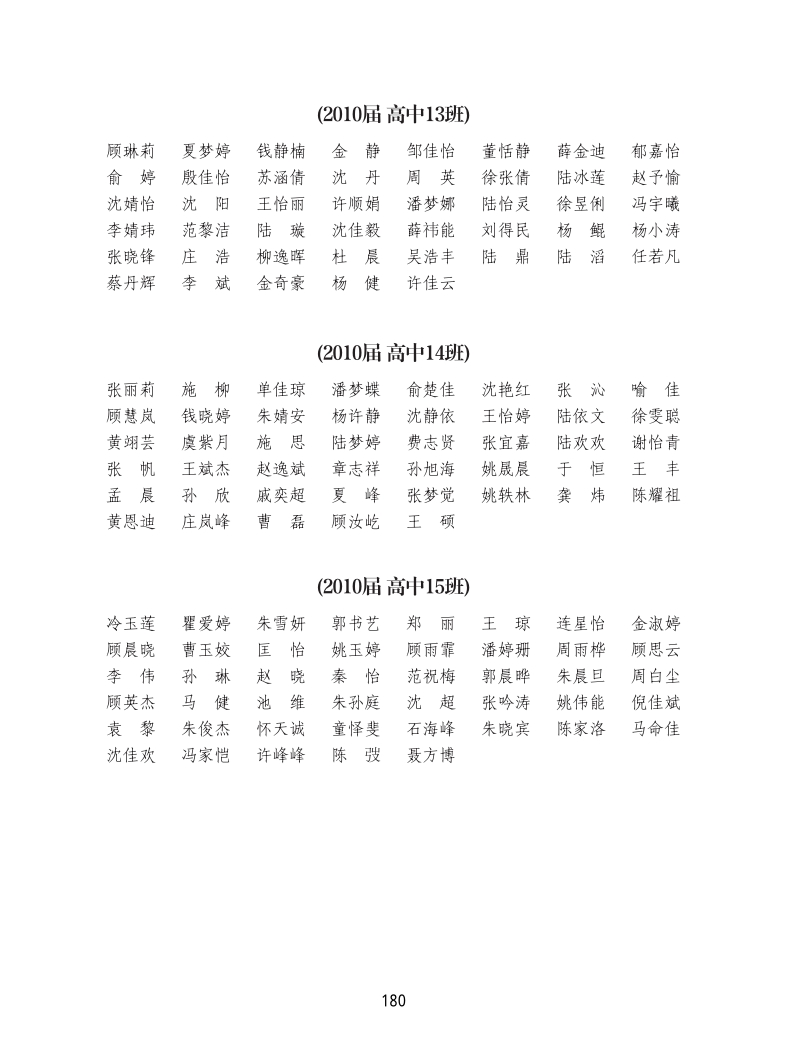 (2010届 高中13班)

顾琳莉　夏梦婷　钱静楠　金　静　邹佳怡　董恬静　薛金迪　郁嘉怡
俞　婷　殷佳怡　苏涵倩　沈　丹　周　英　徐张倩　陆冰莲　赵予愉
沈婧怡　沈　阳　王怡丽　许顺娟　潘梦娜　陆怡灵　徐昱俐　冯宇曦
李婧玮　范黎洁　陆　璇　沈佳毅　薛祎能　刘得民　杨　鲲　杨小涛
张晓锋　庄　浩　柳逸晖　杜　晨　吴浩丰　陆　鼎　陆　滔　任若凡
蔡丹辉　李　斌　金奇豪　杨　健　许佳云

(2010届 高中14班)

张丽莉　施　柳　单佳琼　潘梦蝶　俞楚佳　沈艳红　张　沁　喻　佳
顾慧岚　钱晓婷　朱婧安　杨许静　沈静依　王怡婷　陆依文　徐雯聪
黄翊芸　虞紫月　施　思　陆梦婷　费志贤　张宜嘉　陆欢欢　谢怡青
张　帆　王斌杰　赵逸斌　章志祥　孙旭海　姚晟晨　于　恒　王　丰
孟　晨　孙　欣　戚奕超　夏　峰　张梦觉　姚轶林　龚　炜　陈耀祖
黄恩迪　庄岚峰　曹　磊　顾汝屹　王　硕

(2010届 高中15班)

冷玉莲　瞿爱婷　朱雪妍　郭书艺　郑　丽　王　琼　连星怡　金淑婷
顾晨晓　曹玉姣　匡　怡　姚玉婷　顾雨霏　潘婷珊　周雨桦　顾思云
李　伟　孙　琳　赵　晓　秦　怡　范祝梅　郭晨晔　朱晨旦　周白尘
顾英杰　马　健　池　维　朱孙庭　沈　超　张吟涛　姚伟能　倪佳斌
袁　黎　朱俊杰　怀天诚　童怿斐　石海峰　朱晓宾　陈家洛　马命佳
沈佳欢　冯家恺　许峰峰　陈　弢　聂方博

180